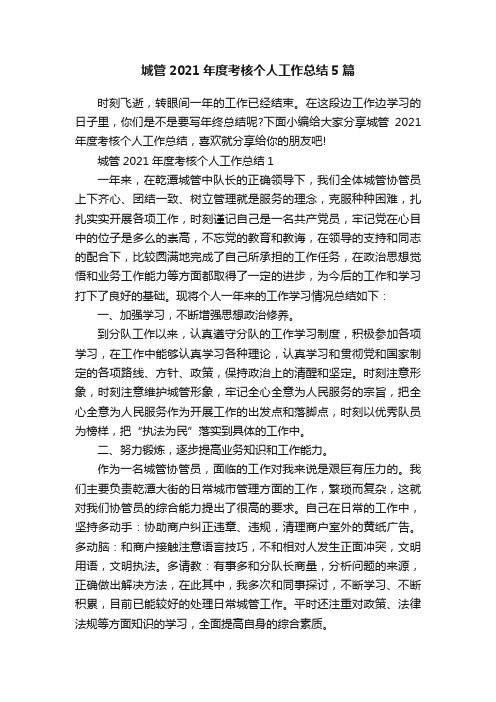 城管 2021 年度考核个人工作总结 5 篇

时刻飞逝，转眼间一年的工作已经结束。在这段边工作边学习的日子里，你们是不是要写年终总结呢?下面小编给大家分享城管 2021 年度考核个人工作总结，喜欢就分享给你的朋友吧!

城管 2021 年度考核个人工作总结 1

一年来，在乾潭城管中队长的正确领导下，我们全体城管协管员上下齐心、团结一致、树立管理就是服务的理念，克服种种困难，扎扎实实开展各项工作，时刻谨记自己是一名共产党员，牢记党在心目中的位子是多么的崇高，不忘党的教育和教诲，在领导的支持和同志的配合下，比较圆满地完成了自己所承担的工作任务，在政治思想觉悟和业务工作能力等方面都取得了一定的进步，为今后的工作和学习打下了良好的基础。现将个人一年来的工作学习情况总结如下：

一、加强学习，不断增强思想政治修养。

到分队工作以来，认真遵守分队的工作学习制度，积极参加各项学习，在工作中能够认真学习各种理论，认真学习和贯彻党和国家制定的各项路线、方针、政策，保持政治上的清醒和坚定。时刻注意形象，时刻注意维护城管形象，牢记全心全意为人民服务的宗旨，把全心全意为人民服务作为开展工作的出发点和落脚点，时刻以优秀队员为榜样，把“执法为民”落实到具体的工作中。

二、努力锻炼，逐步提高业务知识和工作能力。

作为一名城管协管员，面临的工作对我来说是艰巨有压力的。我们主要负责乾潭大街的日常城市管理方面的工作，繁琐而复杂，这就对我们协管员的综合能力提出了很高的要求。自己在日常的工作中，坚持多动手：协助商户纠正违章、违规，清理商户室外的黄纸广告。多动脑：和商户接触注意语言技巧，不和相对人发生正面冲突，文明用语，文明执法。多请教：有事多和分队长商量，分析问题的来源，正确做出解决方法，在此其中，我多次和同事探讨，不断学习、不断积累，目前已能较好的处理日常城管工作。平时还注重对政策、法律法规等方面知识的学习，全面提高自身的综合素质。